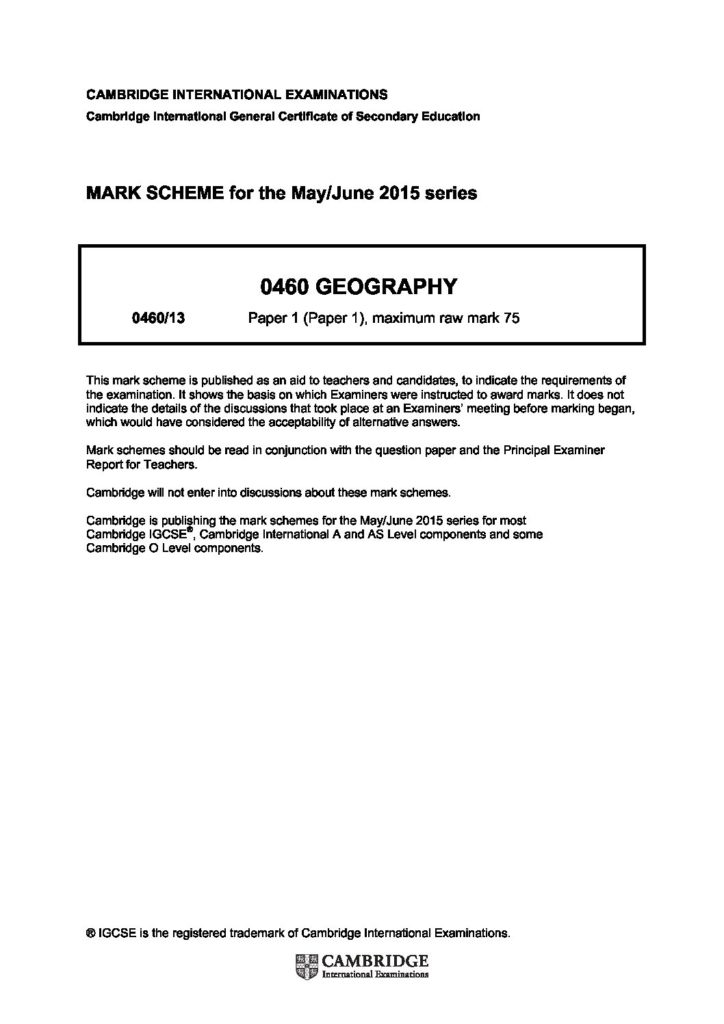 CAMBRIDGE INTERNATIONAL EXAMINATIONS
Cambridge International General Certificate of Secondary Education

MARK SCHEME for the May/June 2015 series

0460 GEOGRAPHY

0460/13 Paper 1 (Paper 1), maximum raw mark 75

This mark scheme is published as an aid to teachers and candidates, to indicate the requirements of the examination. It shows the basis on which Examiners were instructed to award marks. It does not indicate the details of the discussions that took place at an Examiners' meeting before marking began, which would have considered the acceptability of alternative answers.

Mark schemes should be read in conjunction with the question paper and the Principal Examiner Report for Teachers.

Cambridge will not enter into discussions about these mark schemes.

Cambridge is publishing the mark schemes for the May/June 2015 series for most Cambridge IGCSE®, Cambridge International A and AS Level components and some Cambridge O Level components.

® IGCSE is the registered trademark of Cambridge International Examinations.

CAMBRIDGE
International Examinations